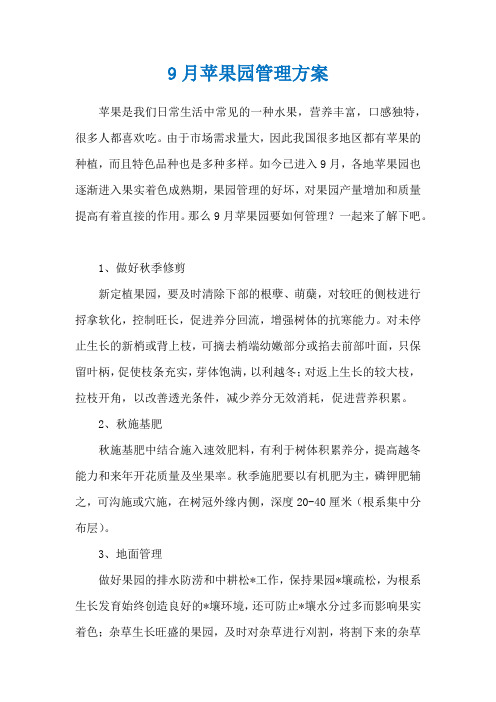 9月苹果园管理方案

苹果是我们日常生活中常见的一种水果，营养丰富，口感独特，很多人都喜欢吃。由于市场需求量大，因此我国很多地区都有苹果的种植，而且特色品种也是多种多样。如今已进入9月，各地苹果园也逐渐进入果实着色成熟期，果园管理的好坏，对果园产量增加和质量提高有着直接的作用。那么9月苹果园要如何管理？一起来了解下吧。

1、做好秋季修剪

新定植果园，要及时清除下部的根孽、萌蘖，对较旺的侧枝进行捋拿软化，控制旺长，促进养分回流，增强树体的抗寒能力。对未停止生长的新梢或背上枝，可摘去梢端幼嫩部分或掐去前部叶面，只保留叶柄，促使枝条充实，芽体饱满，以利越冬；对返上生长的较大枝，拉枝开角，以改善透光条件，减少养分无效消耗，促进营养积累。

2、秋施基肥

秋施基肥中结合施入速效肥料，有利于树体积累养分，提高越冬能力和来年开花质量及坐果率。秋季施肥要以有机肥为主，磷钾肥辅之，可沟施或穴施，在树冠外缘内侧，深度20-40厘米（根系集中分布层）。

3、地面管理

做好果园的排水防涝和中耕松*工作，保持果园*壤疏松，为根系生长发育始终创造良好的*壤环境，还可防止*壤水分过多而影响果实着色；杂草生长旺盛的果园，及时对杂草进行刈割，将割下来的杂草